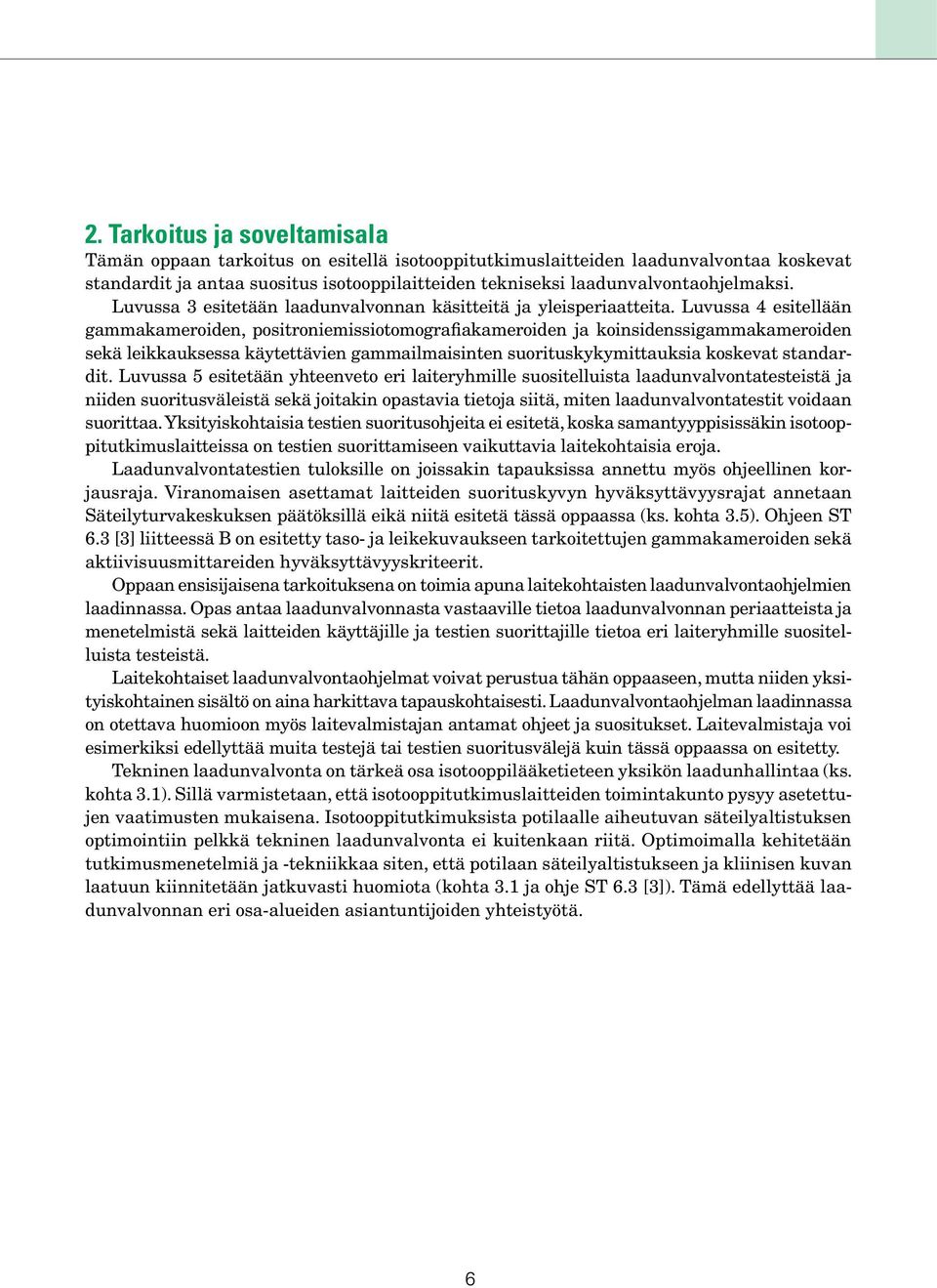 2. Tarkoitus ja soveltamisala

Tämän oppaan tarkoitus on esitellä isotooppitutkimuslaitteiden laadunvalvontaa koskevat standardit ja antaa suositus isotooppilaitteiden tekniseksi laadunvalvontaohjelmaksi. Luvussa 3 esitetään laadunvalvonnan käsitteitä ja yleisperiaatteita. Luvussa 4 esitellään gammakameroiden, positroniemissiotomografiakameroiden ja koinsidenssigammakameroiden sekä leikkauksessa käytettävien gammailmaisinten suorituskykymittauksia koskevat standardit. Luvussa 5 esitetään yhteenveto eri laiteryhmille suositelluista laadunvalvontatesteistä ja niiden suoritusväleistä sekä joitakin opastavia tietoja siitä, miten laadunvalvontatestit voidaan suorittaa. Yksityiskohtaisia testien suoritusohjeita ei esitetä, koska samantyyppisissäkin isotooppitutkimuslaitteissa on testien suorittamiseen vaikuttavia laitekohtaisia eroja.

Laadunvalvontatestien tuloksille on joissakin tapauksissa annettu myös ohjeellinen korjausraja. Viranomaisen asettamat laitteiden suorituskyvyn hyväksyttävyysrajat annetaan Säteilyturvakeskuksen päätöksillä eikä niitä esitetä tässä oppaassa (ks. kohta 3.5). Ohjeen ST 6.3 [3] liitteessä B on esitetty taso- ja leikekuvaukseen tarkoitettujen gammakameroiden sekä aktiivisuusmittareiden hyväksyttävyyskriteerit.

Oppaan ensisijaisena tarkoituksena on toimia apuna laitekohtaisten laadunvalvontaohjelmien laadinnassa. Opas antaa laadunvalvonnasta vastaaville tietoa laadunvalvonnan periaatteista ja menetelmistä sekä laitteiden käyttäjille ja testien suorittajille tietoa eri laiteryhmille suositelluista testeistä.

Laitekohtaiset laadunvalvontaohjelmat voivat perustua tähän oppaaseen, mutta niiden yksityiskohtainen sisältö on aina harkittava tapauskohtaisesti. Laadunvalvontaohjelman laadinnassa on otettava huomioon myös laitevalmistajan antamat ohjeet ja suositukset. Laitevalmistaja voi esimerkiksi edellyttää muita testejä tai testien suoritusvälejä kuin tässä oppaassa on esitetty.

Tekninen laadunvalvonta on tärkeä osa isotooppilääketieteen yksikön laadunhallintaa (ks. kohta 3.1). Sillä varmistetaan, että isotooppitutkimuslaitteiden toimintakunto pysyy asetettujen vaatimusten mukaisena. Isotooppitutkimuksista potilaalle aiheutuvan säteilyaltistuksen optimointiin pelkkä tekninen laadunvalvonta ei kuitenkaan riitä. Optimoimalla kehitetään tutkimusmenetelmiä ja -tekniikkaa siten, että potilaan säteilyaltistukseen ja kliinisen kuvan laatuun kiinnitetään jatkuvasti huomiota (kohta 3.1 ja ohje ST 6.3 [3]). Tämä edellyttää laadunvalvonnan eri osa-alueiden asiantuntijoiden yhteistyötä.

6